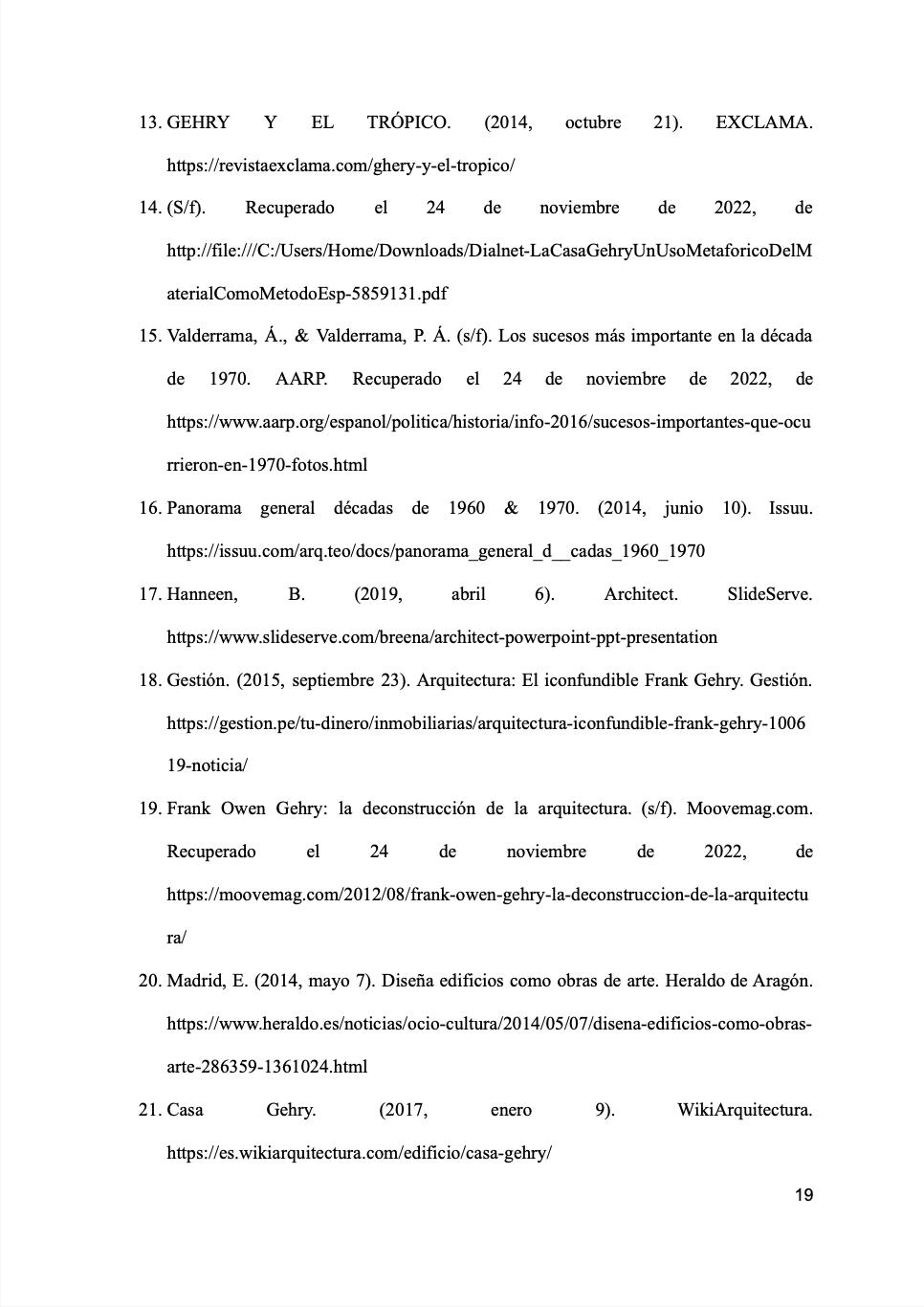 13. GEHRY Y EL TRÓPICO. (2014, octubre 21). EXCLAMA. https://revistaexclama.com/ghery-y-el-tropico/

14. (S/f). Recuperado el 24 de noviembre de 2022, de http://file:///C:/Users/Home/Downloads/Dialnet-LaCasaGehryUnUsoMetaforicoDelMaterialComoMetodoEsp-5859131.pdf

15. Valderrama, Á., & Valderrama, P. Á. (s/f). Los sucesos más importante en la década de 1970. AARP. Recuperado el 24 de noviembre de 2022, de https://www.aarp.org/espanol/politica/historia/info-2016/sucesos-importantes-que-ocurrieron-en-1970-fotos.html

16. Panorama general décadas de 1960 & 1970. (2014, junio 10). Issuu. https://issuu.com/arq.teo/docs/panorama_general_d__cadas_1960_1970

17. Hanneen, B. (2019, abril 6). Architect. SlideServe. https://www.slideserve.com/breena/architect-powerpoint-ppt-presentation

18. Gestión. (2015, septiembre 23). Arquitectura: El iconfundible Frank Gehry. Gestión. https://gestion.pe/tu-dinero/inmobiliarias/arquitectura-iconfundible-frank-gehry-100619-noticia/

19. Frank Owen Gehry: la deconstrucción de la arquitectura. (s/f). Moovemag.com. Recuperado el 24 de noviembre de 2022, de https://moovemag.com/2012/08/frank-owen-gehry-la-deconstruccion-de-la-arquitectura/

20. Madrid, E. (2014, mayo 7). Diseña edificios como obras de arte. Heraldo de Aragón. https://www.heraldo.es/noticias/ocio-cultura/2014/05/07/disena-edificios-como-obras-arte-286359-1361024.html

21. Casa Gehry. (2017, enero 9). WikiArquitectura. https://es.wikiarquitectura.com/edificio/casa-gehry/

19